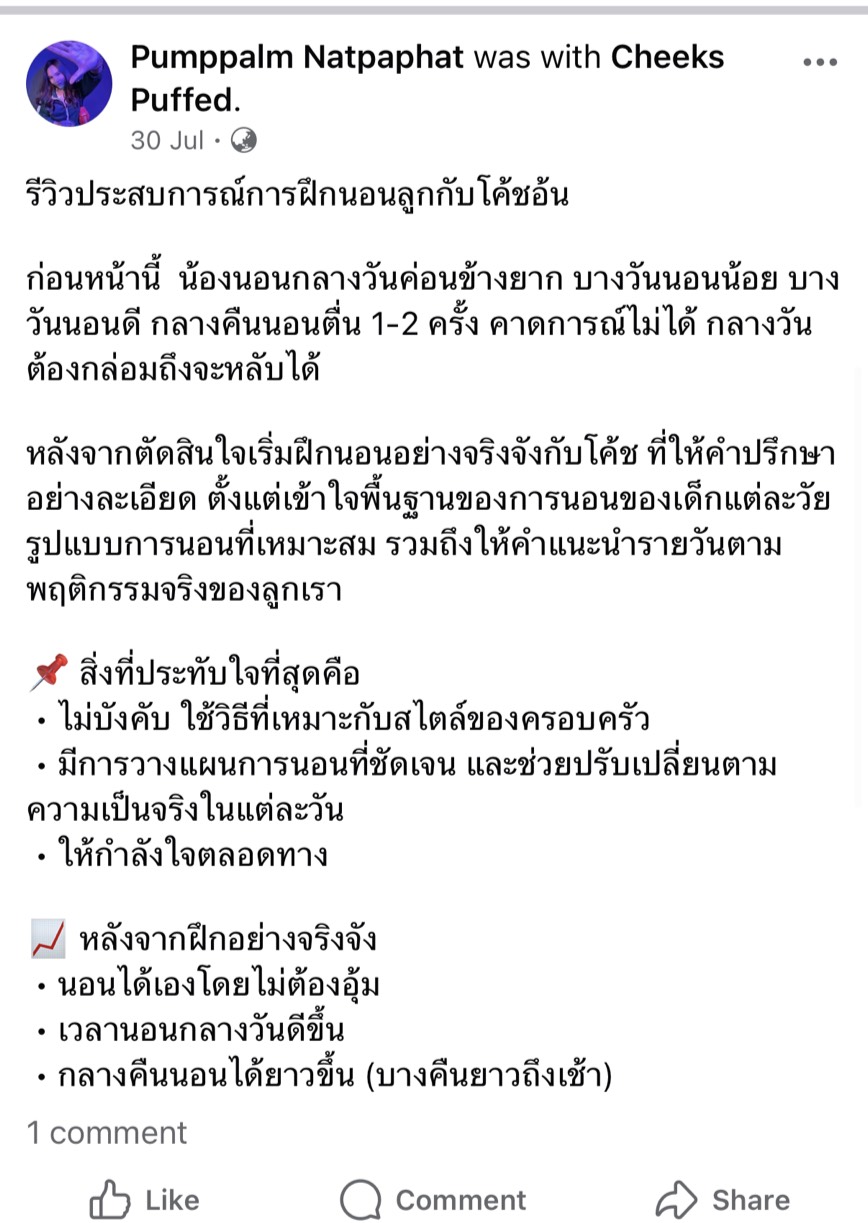 Pumppalm Natpaphat was with Cheeks Puffed.
30 Jul ·

รีวิวประสบการณ์การฝึกนอนลูกกับโค้ชอ้น

ก่อนหน้านี้  น้องนอนกลางวันค่อนข้างยาก บางวันนอนน้อย บางวันนอนดี กลางคืนนอนตื่น 1-2 ครั้ง คาดการณ์ไม่ได้ กลางวันต้องกล่อมถึงจะหลับได้

หลังจากตัดสินใจเริ่มฝึกนอนอย่างจริงจังกับโค้ช ที่ให้คำปรึกษาอย่างละเอียด ตั้งแต่เข้าใจพื้นฐานของการนอนของเด็กแต่ละวัย รูปแบบการนอนที่เหมาะสม รวมถึงให้คำแนะนำรายวันตามพฤติกรรมจริงของลูกเรา

📌 สิ่งที่ประทับใจที่สุดคือ
• ไม่บังคับ ใช้วิธีที่เหมาะกับสไตล์ของครอบครัว
• มีการวางแผนการนอนที่ชัดเจน และช่วยปรับเปลี่ยนตามความเป็นจริงในแต่ละวัน
• ให้กำลังใจตลอดทาง

📈 หลังจากฝึกอย่างจริงจัง
• นอนได้เองโดยไม่ต้องอุ้ม
• เวลานอนกลางวันดีขึ้น
• กลางคืนนอนได้ยาวขึ้น (บางคืนยาวถึงเช้า)

1 comment

Like Comment Share